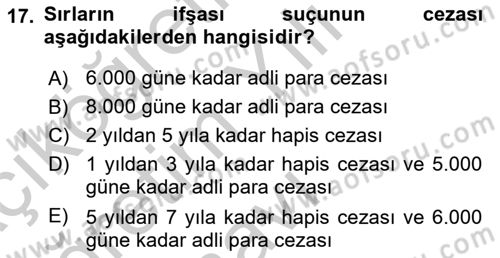 17. Sırların ifşası suçunun cezası aşağıdakilerden hangisidir?

A) 6.000 güne kadar adli para cezası

B) 8.000 güne kadar adli para cezası

C) 2 yıldan 5 yıla kadar hapis cezası

D) 1 yıldan 3 yıla kadar hapis cezası ve 5.000 güne kadar adli para cezası

E) 5 yıldan 7 yıla kadar hapis cezası ve 6.000 güne kadar adli para cezası

www.aofsoru.com